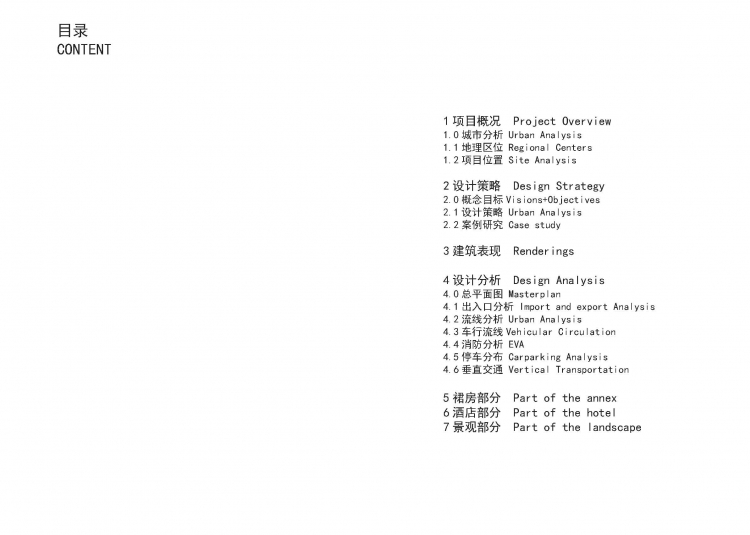 目录
CONTENT

1 项目概况 Project Overview
1.0 城市分析 Urban Analysis
1.1 地理区位 Regional Centers
1.2 项目位置 Site Analysis

2 设计策略 Design Strategy
2.0 概念目标 Visions+Objectives
2.1 设计策略 Urban Analysis
2.2 案例研究 Case study

3 建筑表现 Renderings

4 设计分析 Design Analysis
4.0 总平面图 Masterplan
4.1 出入口分析 Import and export Analysis
4.2 流线分析 Urban Analysis
4.3 车行流线 Vehicular Circulation
4.4 消防分析 EVA
4.5 停车分布 Carparking Analysis
4.6 垂直交通 Vertical Transportation

5 裙房部分 Part of the annex
6 酒店部分 Part of the hotel
7 景观部分 Part of the landscape